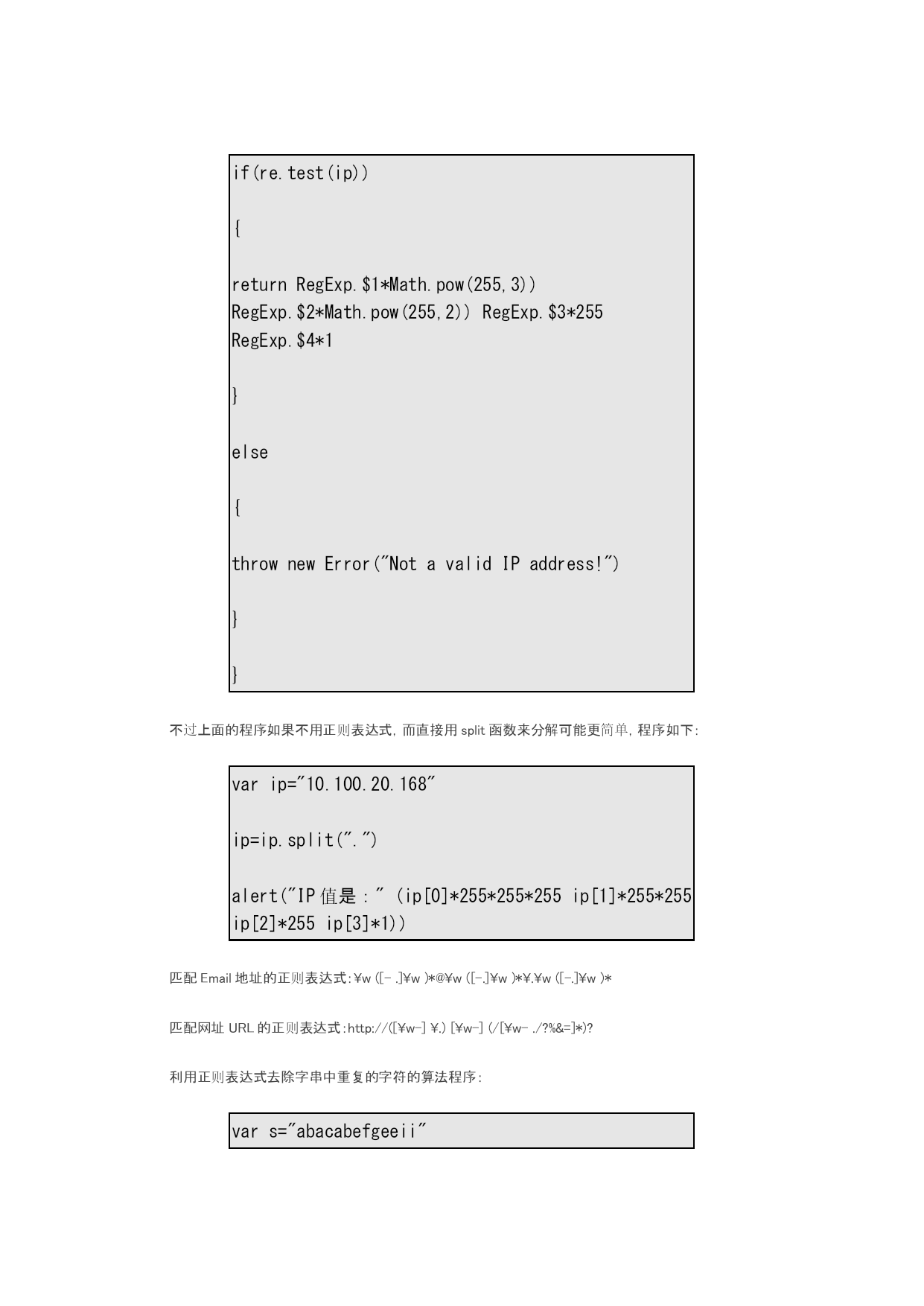 if(re.test(ip))

{

return RegExp.$1*Math.pow(255,3))
RegExp.$2*Math.pow(255,2)) RegExp.$3*255
RegExp.$4*1

}

else

{

throw new Error("Not a valid IP address!")

}

}

不过上面的程序如果不用正则表达式，而直接用 split 函数来分解可能更简单，程序如下：

var ip="10.100.20.168"

ip=ip.split(".")

alert("IP 值是：" (ip[0]*255*255*255 ip[1]*255*255
ip[2]*255 ip[3]*1))

匹配 Email 地址的正则表达式：¥w ([- .]¥w )*@¥w ([-.]¥w )*¥.¥w ([-.]¥w )*

匹配网址 URL 的正则表达式：http://([¥w-] ¥.) [¥w-] (/[¥w- ./?%&=]*)?

利用正则表达式去除字串中重复的字符的算法程序：

var s="abacabefgeeii"